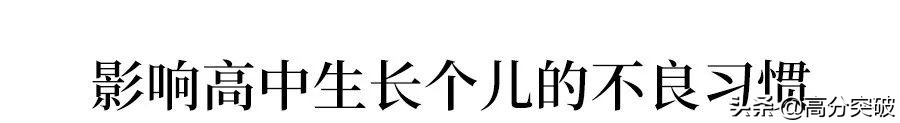 影响高中生长个儿的不良习惯

头条 @高分突破